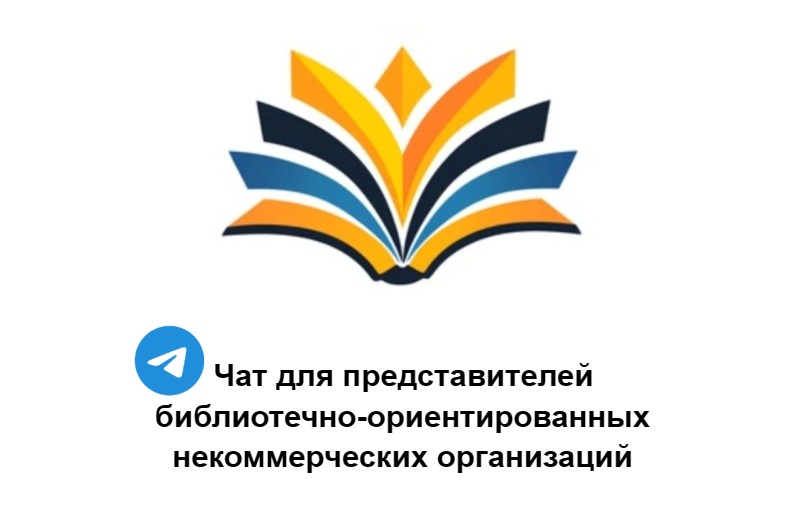 Чат для представителей библиотечно-ориентированных некоммерческих организаций